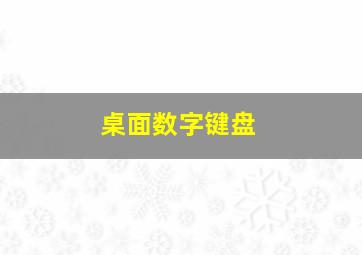 桌面数字键盘